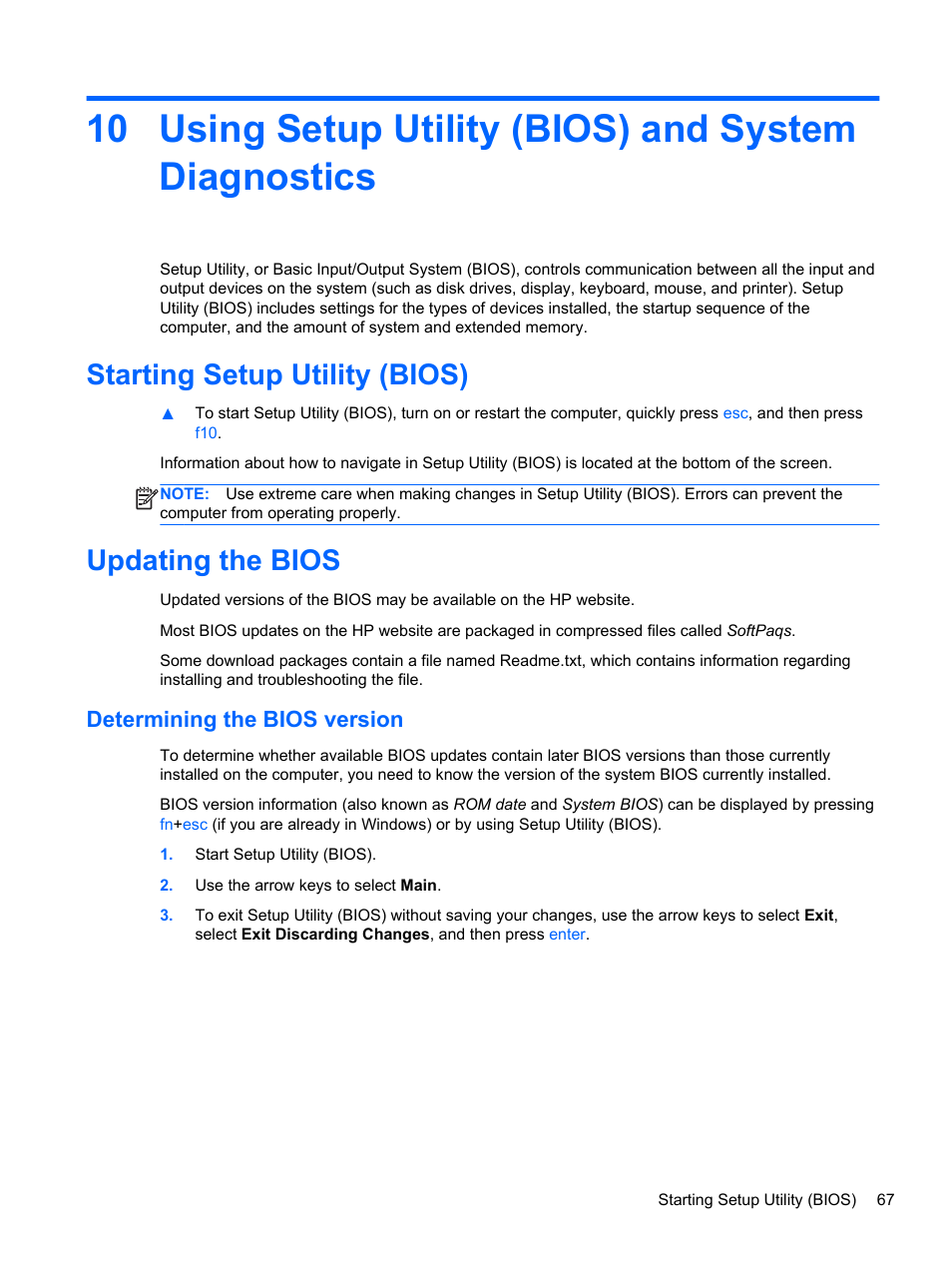 10 Using Setup Utility (BIOS) and System Diagnostics

Setup Utility, or Basic Input/Output System (BIOS), controls communication between all the input and output devices on the system (such as disk drives, display, keyboard, mouse, and printer). Setup Utility (BIOS) includes settings for the types of devices installed, the startup sequence of the computer, and the amount of system and extended memory.

Starting Setup Utility (BIOS)

▲ To start Setup Utility (BIOS), turn on or restart the computer, quickly press esc, and then press f10.

Information about how to navigate in Setup Utility (BIOS) is located at the bottom of the screen.

NOTE: Use extreme care when making changes in Setup Utility (BIOS). Errors can prevent the computer from operating properly.

Updating the BIOS

Updated versions of the BIOS may be available on the HP website.

Most BIOS updates on the HP website are packaged in compressed files called SoftPaqs.

Some download packages contain a file named Readme.txt, which contains information regarding installing and troubleshooting the file.

Determining the BIOS version

To determine whether available BIOS updates contain later BIOS versions than those currently installed on the computer, you need to know the version of the system BIOS currently installed.

BIOS version information (also known as ROM date and System BIOS) can be displayed by pressing fn+esc (if you are already in Windows) or by using Setup Utility (BIOS).

1. Start Setup Utility (BIOS).

2. Use the arrow keys to select Main.

3. To exit Setup Utility (BIOS) without saving your changes, use the arrow keys to select Exit, select Exit Discarding Changes, and then press enter.

Starting Setup Utility (BIOS) 67